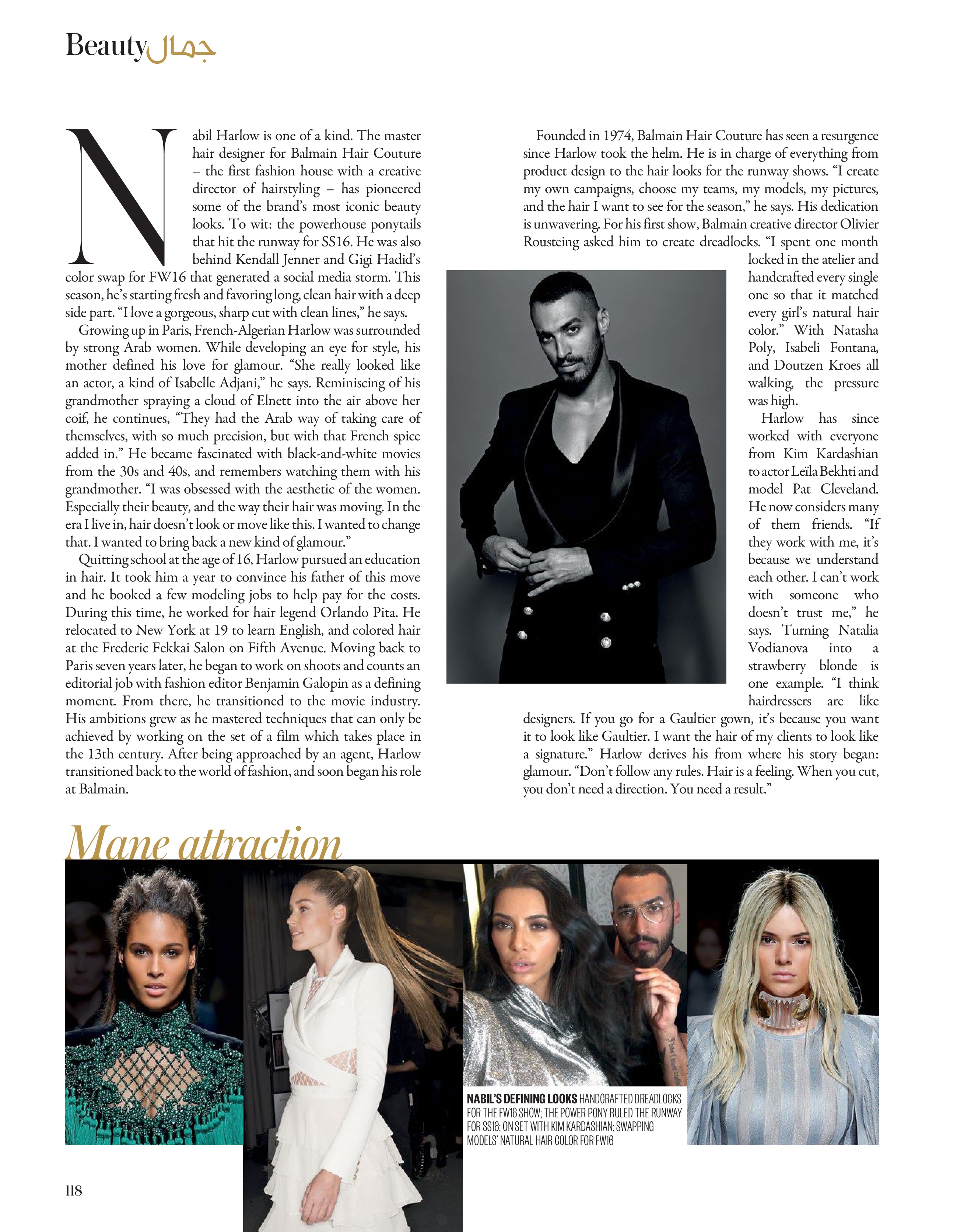 Beauty جمال

Nabil Harlow is one of a kind. The master hair designer for Balmain Hair Couture – the first fashion house with a creative director of hairstyling – has pioneered some of the brand's most iconic beauty looks. To wit: the powerhouse ponytails that hit the runway for SS16. He was also behind Kendall Jenner and Gigi Hadid's color swap for FW16 that generated a social media storm. This season, he's starting fresh and favoring long, clean hair with a deep side part. "I love a gorgeous, sharp cut with clean lines," he says.

Growing up in Paris, French-Algerian Harlow was surrounded by strong Arab women. While developing an eye for style, his mother defined his love for glamour. "She really looked like an actor, a kind of Isabelle Adjani," he says. Reminiscing of his grandmother spraying a cloud of Elnett into the air above her coif, he continues, "They had the Arab way of taking care of themselves, with so much precision, but with that French spice added in." He became fascinated with black-and-white movies from the 30s and 40s, and remembers watching them with his grandmother. "I was obsessed with the aesthetic of the women. Especially their beauty, and the way their hair was moving. In the era I live in, hair doesn't look or move like this. I wanted to change that. I wanted to bring back a new kind of glamour."

Quitting school at the age of 16, Harlow pursued an education in hair. It took him a year to convince his father of this move and he booked a few modeling jobs to help pay for the costs. During this time, he worked for hair legend Orlando Pita. He relocated to New York at 19 to learn English, and colored hair at the Frederic Fekkai Salon on Fifth Avenue. Moving back to Paris seven years later, he began to work on shoots and counts an editorial job with fashion editor Benjamin Galopin as a defining moment. From there, he transitioned to the movie industry. His ambitions grew as he mastered techniques that can only be achieved by working on the set of a film which takes place in the 13th century. After being approached by an agent, Harlow transitioned back to the world of fashion, and soon began his role at Balmain.

Founded in 1974, Balmain Hair Couture has seen a resurgence since Harlow took the helm. He is in charge of everything from product design to the hair looks for the runway shows. "I create my own campaigns, choose my teams, my models, my pictures, and the hair I want to see for the season," he says. His dedication is unwavering. For his first show, Balmain creative director Olivier Rousteing asked him to create dreadlocks. "I spent one month locked in the atelier and handcrafted every single one so that it matched every girl's natural hair color." With Natasha Poly, Isabeli Fontana, and Doutzen Kroes all walking, the pressure was high.

Harlow has since worked with everyone from Kim Kardashian to actor Leïla Bekhti and model Pat Cleveland. He now considers many of them friends. "If they work with me, it's because we understand each other. I can't work with someone who doesn't trust me," he says. Turning Natalia Vodianova into a strawberry blonde is one example. "I think hairdressers are like designers. If you go for a Gaultier gown, it's because you want it to look like Gaultier. I want the hair of my clients to look like a signature." Harlow derives his from where his story began: glamour. "Don't follow any rules. Hair is a feeling. When you cut, you don't need a direction. You need a result."

Mane attraction

NABIL'S DEFINING LOOKS HANDCRAFTED DREADLOCKS FOR THE FW16 SHOW; THE POWER PONY RULED THE RUNWAY FOR SS16; ON SET WITH KIM KARDASHIAN; SWAPPING MODELS' NATURAL HAIR COLOR FOR FW16

118